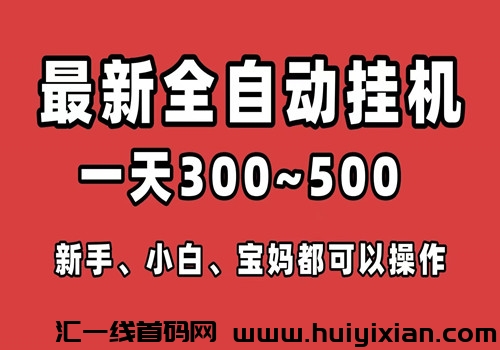 最新全自动挂机

一天300~500

新手、小白、宝妈都可以操作

汇一线首码网 www.huiyixian.com